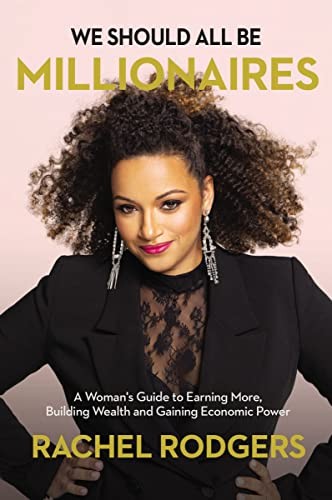 WE SHOULD ALL BE
MILLIONAIRES

A Woman's Guide to Earning More, Building Wealth and Gaining Economic Power

RACHEL RODGERS